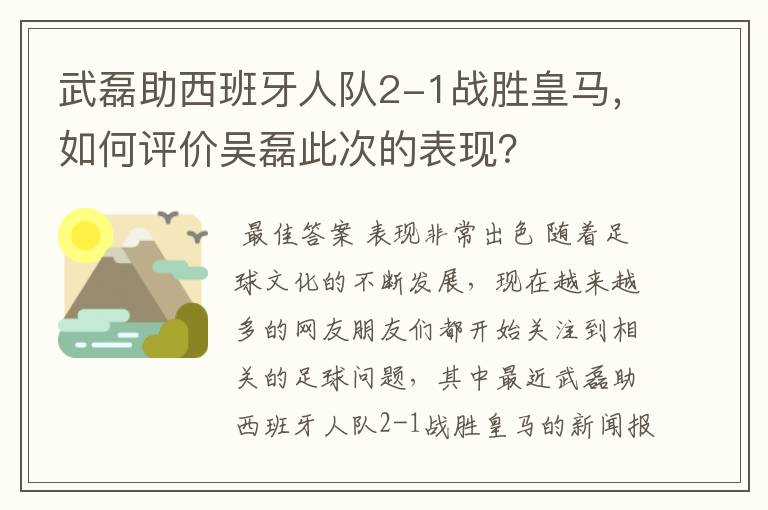 武磊助西班牙人队2-1战胜皇马，如何评价吴磊此次的表现？

最佳答案 表现非常出色 随着足球文化的不断发展，现在越来越多的网友朋友们都开始关注到相关的足球问题，其中最近武磊助西班牙人队2-1战胜皇马的新闻报